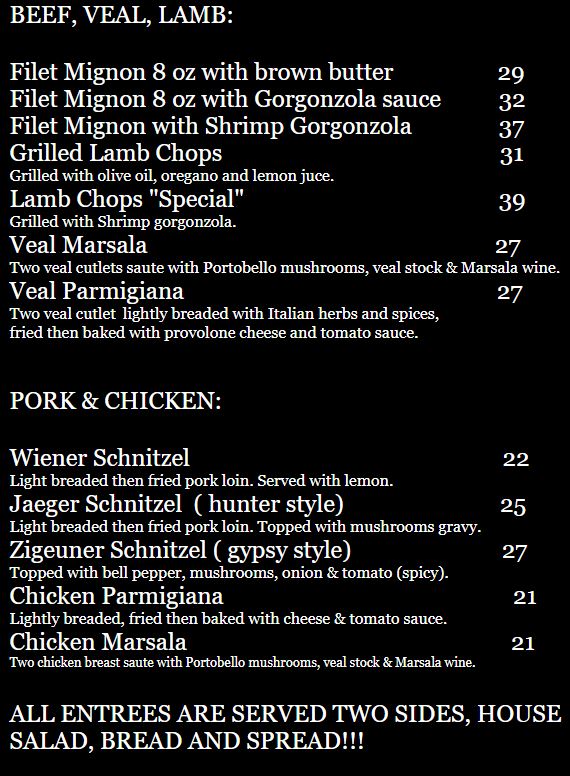 BEEF, VEAL, LAMB:

Filet Mignon 8 oz with brown butter 29
Filet Mignon 8 oz with Gorgonzola sauce 32
Filet Mignon with Shrimp Gorgonzola 37
Grilled Lamb Chops 31
Grilled with olive oil, oregano and lemon juce.
Lamb Chops "Special" 39
Grilled with Shrimp gorgonzola.
Veal Marsala 27
Two veal cutlets saute with Portobello mushrooms, veal stock & Marsala wine.
Veal Parmigiana 27
Two veal cutlet lightly breaded with Italian herbs and spices, fried then baked with provolone cheese and tomato sauce.

PORK & CHICKEN:

Wiener Schnitzel 22
Light breaded then fried pork loin. Served with lemon.
Jaeger Schnitzel ( hunter style) 25
Light breaded then fried pork loin. Topped with mushrooms gravy.
Zigeuner Schnitzel ( gypsy style) 27
Topped with bell pepper, mushrooms, onion & tomato (spicy).
Chicken Parmigiana 21
Lightly breaded, fried then baked with cheese & tomato sauce.
Chicken Marsala 21
Two chicken breast saute with Portobello mushrooms, veal stock & Marsala wine.

ALL ENTREES ARE SERVED TWO SIDES, HOUSE SALAD, BREAD AND SPREAD!!!